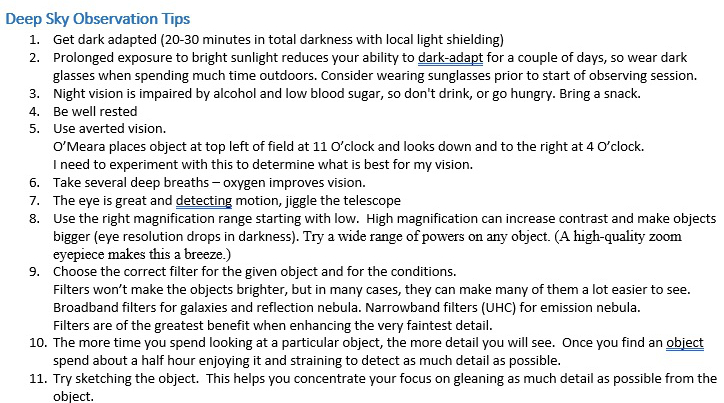 Deep Sky Observation Tips

1. Get dark adapted (20-30 minutes in total darkness with local light shielding)
2. Prolonged exposure to bright sunlight reduces your ability to dark-adapt for a couple of days, so wear dark glasses when spending much time outdoors. Consider wearing sunglasses prior to start of observing session.
3. Night vision is impaired by alcohol and low blood sugar, so don't drink, or go hungry. Bring a snack.
4. Be well rested
5. Use averted vision.
O'Meara places object at top left of field at 11 O'clock and looks down and to the right at 4 O'clock.
I need to experiment with this to determine what is best for my vision.
6. Take several deep breaths – oxygen improves vision.
7. The eye is great and detecting motion, jiggle the telescope
8. Use the right magnification range starting with low. High magnification can increase contrast and make objects bigger (eye resolution drops in darkness). Try a wide range of powers on any object. (A high-quality zoom eyepiece makes this a breeze.)
9. Choose the correct filter for the given object and for the conditions.
Filters won't make the objects brighter, but in many cases, they can make many of them a lot easier to see.
Broadband filters for galaxies and reflection nebula. Narrowband filters (UHC) for emission nebula.
Filters are of the greatest benefit when enhancing the very faintest detail.
10. The more time you spend looking at a particular object, the more detail you will see. Once you find an object spend about a half hour enjoying it and straining to detect as much detail as possible.
11. Try sketching the object. This helps you concentrate your focus on gleaning as much detail as possible from the object.